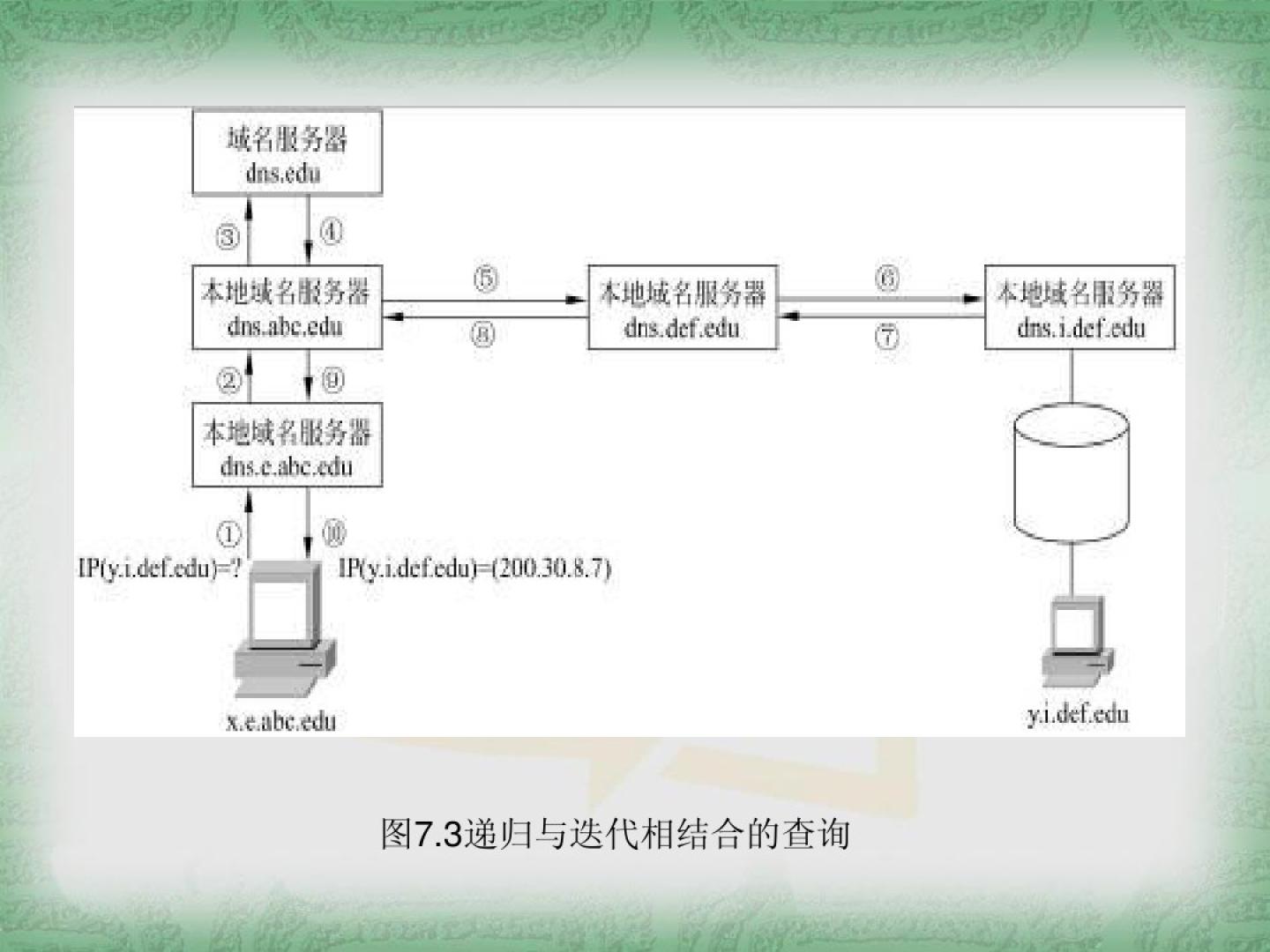 域名服务器
dns.edu

③
④

本地域名服务器
dns.abc.edu

⑤
⑧

本地域名服务器
dns.def.edu

⑥
⑦

本地域名服务器
dns.i.def.edu

②
⑨

本地域名服务器
dns.e.abc.edu

①
⑩

IP(y.i.def.edu)=?
IP(y.i.def.edu)=(200.30.8.7)

x.e.abc.edu

y.i.def.edu

图7.3递归与迭代相结合的查询